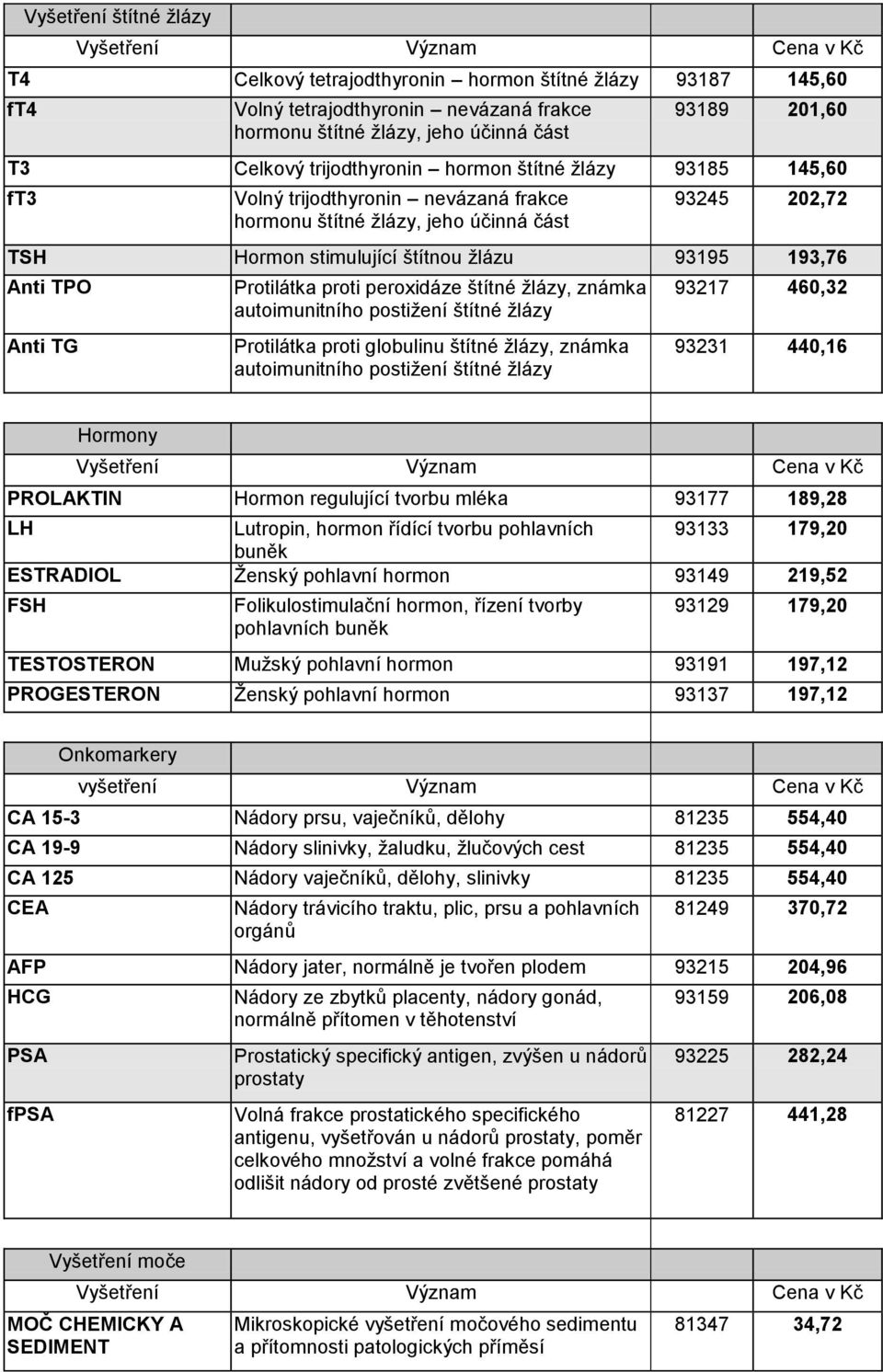 Vyšetření štítné žlázy

| Vyšetření | Význam | | Cena v Kč |
|---|---|---|---|
| T4 | Celkový tetrajodthyronin – hormon štítné žlázy | 93187 | 145,60 |
| fT4 | Volný tetrajodthyronin – nevázaná frakce hormonu štítné žlázy, jeho účinná část | 93189 | 201,60 |
| T3 | Celkový trijodthyronin – hormon štítné žlázy | 93185 | 145,60 |
| fT3 | Volný trijodthyronin – nevázaná frakce hormonu štítné žlázy, jeho účinná část | 93245 | 202,72 |
| TSH | Hormon stimulující štítnou žlázu | 93195 | 193,76 |
| Anti TPO | Protilátka proti peroxidáze štítné žlázy, známka autoimunitního postižení štítné žlázy | 93217 | 460,32 |
| Anti TG | Protilátka proti globulinu štítné žlázy, známka autoimunitního postižení štítné žlázy | 93231 | 440,16 |

Hormony

| Vyšetření | Význam | | Cena v Kč |
|---|---|---|---|
| PROLAKTIN | Hormon regulující tvorbu mléka | 93177 | 189,28 |
| LH | Lutropin, hormon řídící tvorbu pohlavních buněk | 93133 | 179,20 |
| ESTRADIOL | Ženský pohlavní hormon | 93149 | 219,52 |
| FSH | Folikulostimulační hormon, řízení tvorby pohlavních buněk | 93129 | 179,20 |
| TESTOSTERON | Mužský pohlavní hormon | 93191 | 197,12 |
| PROGESTERON | Ženský pohlavní hormon | 93137 | 197,12 |

Onkomarkery

| vyšetření | Význam | | Cena v Kč |
|---|---|---|---|
| CA 15-3 | Nádory prsu, vaječníků, dělohy | 81235 | 554,40 |
| CA 19-9 | Nádory slinivky, žaludku, žlučových cest | 81235 | 554,40 |
| CA 125 | Nádory vaječníků, dělohy, slinivky | 81235 | 554,40 |
| CEA | Nádory trávicího traktu, plic, prsu a pohlavních orgánů | 81249 | 370,72 |
| AFP | Nádory jater, normálně je tvořen plodem | 93215 | 204,96 |
| HCG | Nádory ze zbytků placenty, nádory gonád, normálně přítomen v těhotenství | 93159 | 206,08 |
| PSA | Prostatický specifický antigen, zvýšen u nádorů prostaty | 93225 | 282,24 |
| fPSA | Volná frakce prostatického specifického antigenu, vyšetřován u nádorů prostaty, poměr celkového množství a volné frakce pomáhá odlišit nádory od prosté zvětšené prostaty | 81227 | 441,28 |

Vyšetření moče

| Vyšetření | Význam | | Cena v Kč |
|---|---|---|---|
| MOČ CHEMICKY A SEDIMENT | Mikroskopické vyšetření močového sedimentu a přítomnosti patologických příměsí | 81347 | 34,72 |